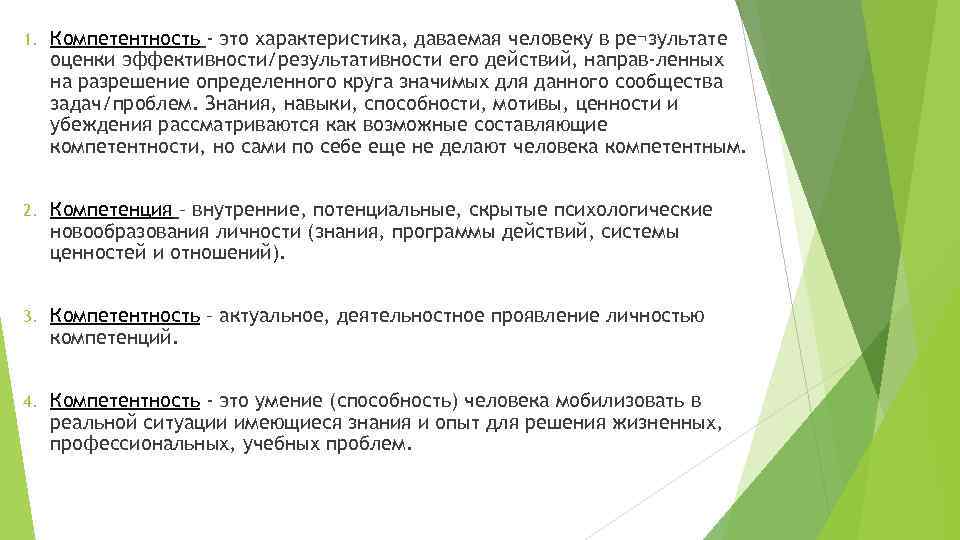 1. Компетентность - это характеристика, даваемая человеку в ре¬зультате оценки эффективности/результативности его действий, направ-ленных на разрешение определенного круга значимых для данного сообщества задач/проблем. Знания, навыки, способности, мотивы, ценности и убеждения рассматриваются как возможные составляющие компетентности, но сами по себе еще не делают человека компетентным.

2. Компетенция – внутренние, потенциальные, скрытые психологические новообразования личности (знания, программы действий, системы ценностей и отношений).

3. Компетентность – актуальное, деятельностное проявление личностью компетенций.

4. Компетентность - это умение (способность) человека мобилизовать в реальной ситуации имеющиеся знания и опыт для решения жизненных, профессиональных, учебных проблем.